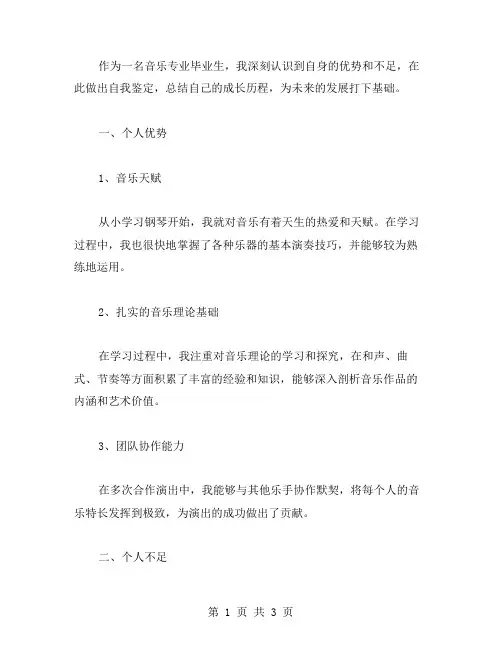 作为一名音乐专业毕业生，我深刻认识到自身的优势和不足，在此做出自我鉴定，总结自己的成长历程，为未来的发展打下基础。

一、个人优势

1、音乐天赋

从小学习钢琴开始，我就对音乐有着天生的热爱和天赋。在学习过程中，我也很快地掌握了各种乐器的基本演奏技巧，并能够较为熟练地运用。

2、扎实的音乐理论基础

在学习过程中，我注重对音乐理论的学习和探究，在和声、曲式、节奏等方面积累了丰富的经验和知识，能够深入剖析音乐作品的内涵和艺术价值。

3、团队协作能力

在多次合作演出中，我能够与其他乐手协作默契，将每个人的音乐特长发挥到极致，为演出的成功做出了贡献。

二、个人不足

第 1 页 共 3 页